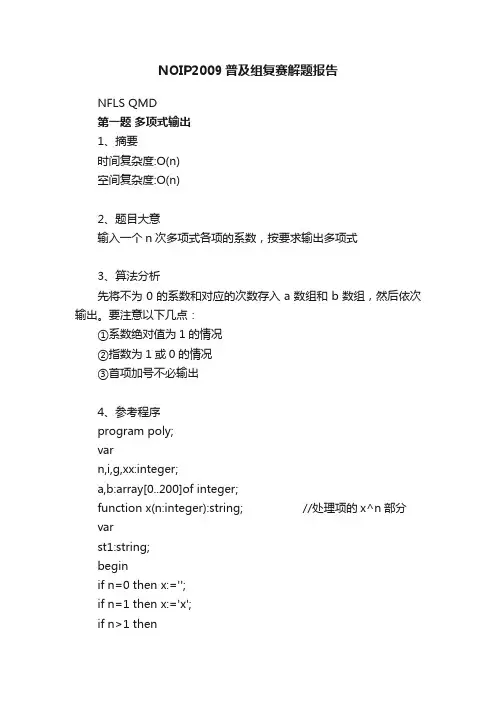 NOIP2009 普及组复赛解题报告

NFLS QMD

第一题 多项式输出

1、摘要

时间复杂度:O(n)

空间复杂度:O(n)

2、题目大意

输入一个 n 次多项式各项的系数，按要求输出多项式

3、算法分析

先将不为 0 的系数和对应的次数存入 a 数组和 b 数组，然后依次输出。要注意以下几点：

①系数绝对值为 1 的情况

②指数为 1 或 0 的情况

③首项加号不必输出

4、参考程序

program poly;

var

n,i,g,xx:integer;

a,b:array[0..200]of integer;

function x(n:integer):string; //处理项的 x^n 部分

var

st1:string;

begin

if n=0 then x:='';

if n=1 then x:='x';

if n>1 then